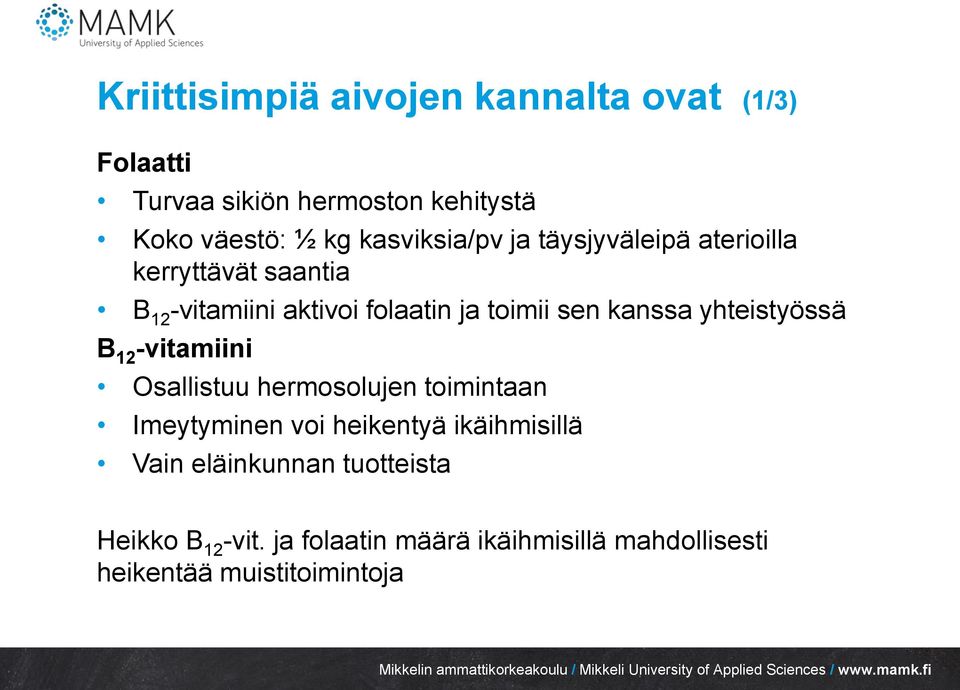 MAMK
University of Applied Sciences

Kriittisimpiä aivojen kannalta ovat (1/3)

Folaatti
• Turvaa sikiön hermoston kehitystä
• Koko väestö: ½ kg kasviksia/pv ja täysjyväleipä aterioilla kerryttävät saantia
• $B_{12}$-vitamiini aktivoi folaatin ja toimii sen kanssa yhteistyössä

$B_{12}$-vitamiini
• Osallistuu hermosolujen toimintaan
• Imeytyminen voi heikentyä ikäihmisillä
• Vain eläinkunnan tuotteista

Heikko $B_{12}$-vit. ja folaatin määrä ikäihmisillä mahdollisesti heikentää muistitoimintoja

Mikkelin ammattikorkeakoulu / Mikkeli University of Applied Sciences / www.mamk.fi